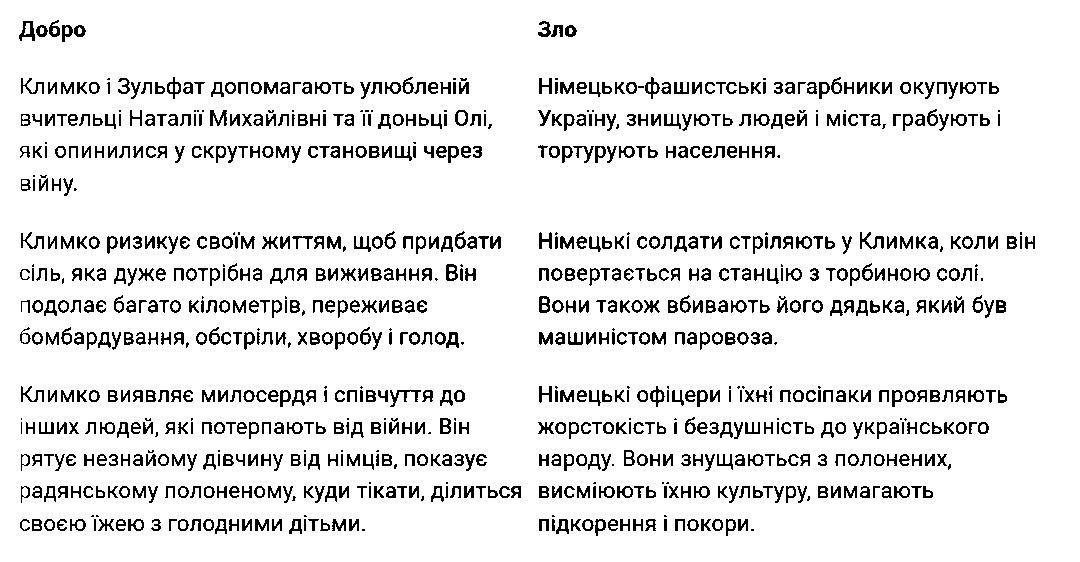 | Добро | Зло |
|---|---|
| Климко і Зульфат допомагають улюбленій вчительці Наталії Михайлівні та її доньці Олі, які опинилися у скрутному становищі через війну. | Німецько-фашистські загарбники окупують Україну, знищують людей і міста, грабують і тортурують населення. |
| Климко ризикує своїм життям, щоб придбати сіль, яка дуже потрібна для виживання. Він подолає багато кілометрів, переживає бомбардування, обстріли, хворобу і голод. | Німецькі солдати стріляють у Климка, коли він повертається на станцію з торбиною солі. Вони також вбивають його дядька, який був машиністом паровоза. |
| Климко виявляє милосердя і співчуття до інших людей, які потерпають від війни. Він рятує незнайому дівчину від німців, показує радянському полоненому, куди тікати, ділиться своєю їжею з голодними дітьми. | Німецькі офіцери і їхні посіпаки проявляють жорстокість і бездушність до українського народу. Вони знущаються з полонених, висміюють їхню культуру, вимагають підкорення і покори. |